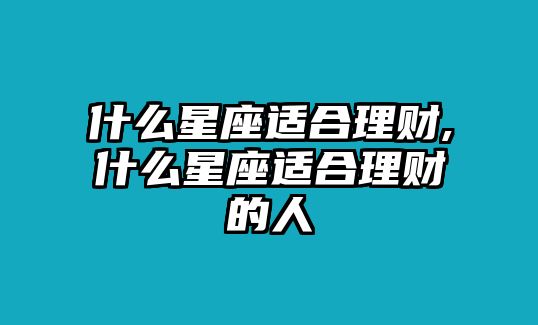 什么星座适合理财,什么星座适合理财的人